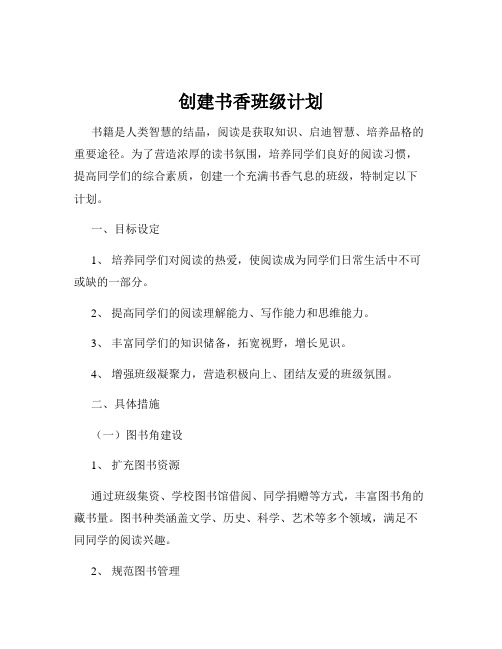 创建书香班级计划

书籍是人类智慧的结晶，阅读是获取知识、启迪智慧、培养品格的重要途径。为了营造浓厚的读书氛围，培养同学们良好的阅读习惯，提高同学们的综合素质，创建一个充满书香气息的班级，特制定以下计划。

一、目标设定

1、 培养同学们对阅读的热爱，使阅读成为同学们日常生活中不可或缺的一部分。

2、 提高同学们的阅读理解能力、写作能力和思维能力。

3、 丰富同学们的知识储备，拓宽视野，增长见识。

4、 增强班级凝聚力，营造积极向上、团结友爱的班级氛围。

二、具体措施

（一）图书角建设

1、 扩充图书资源

通过班级集资、学校图书馆借阅、同学捐赠等方式，丰富图书角的藏书量。图书种类涵盖文学、历史、科学、艺术等多个领域，满足不同同学的阅读兴趣。

2、 规范图书管理